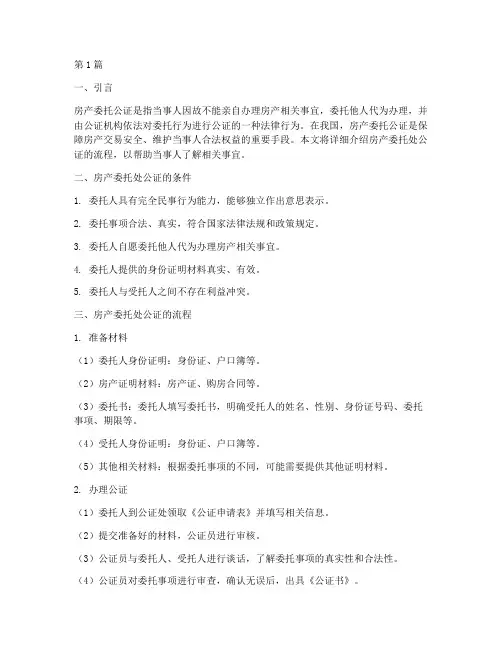 第1篇

一、引言

房产委托公证是指当事人因故不能亲自办理房产相关事宜，委托他人代为办理，并由公证机构依法对委托行为进行公证的一种法律行为。在我国，房产委托公证是保障房产交易安全、维护当事人合法权益的重要手段。本文将详细介绍房产委托处公证的流程，以帮助当事人了解相关事宜。

二、房产委托处公证的条件

1. 委托人具有完全民事行为能力，能够独立作出意思表示。

2. 委托事项合法、真实，符合国家法律法规和政策规定。

3. 委托人自愿委托他人代为办理房产相关事宜。

4. 委托人提供的身份证明材料真实、有效。

5. 委托人与受托人之间不存在利益冲突。

三、房产委托处公证的流程

1. 准备材料

（1）委托人身份证明：身份证、户口簿等。

（2）房产证明材料：房产证、购房合同等。

（3）委托书：委托人填写委托书，明确受托人的姓名、性别、身份证号码、委托事项、期限等。

（4）受托人身份证明：身份证、户口簿等。

（5）其他相关材料：根据委托事项的不同，可能需要提供其他证明材料。

2. 办理公证

（1）委托人到公证处领取《公证申请表》并填写相关信息。

（2）提交准备好的材料，公证员进行审核。

（3）公证员与委托人、受托人进行谈话，了解委托事项的真实性和合法性。

（4）公证员对委托事项进行审查，确认无误后，出具《公证书》。